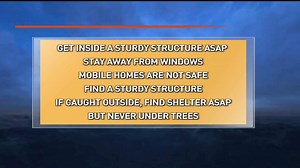 GET INSIDE A STURDY STRUCTURE ASAP
STAY AWAY FROM WINDOWS
MOBILE HOMES ARE NOT SAFE
FIND A STURDY STRUCTURE
IF CAUGHT OUTSIDE, FIND SHELTER ASAP
BUT NEVER UNDER TREES